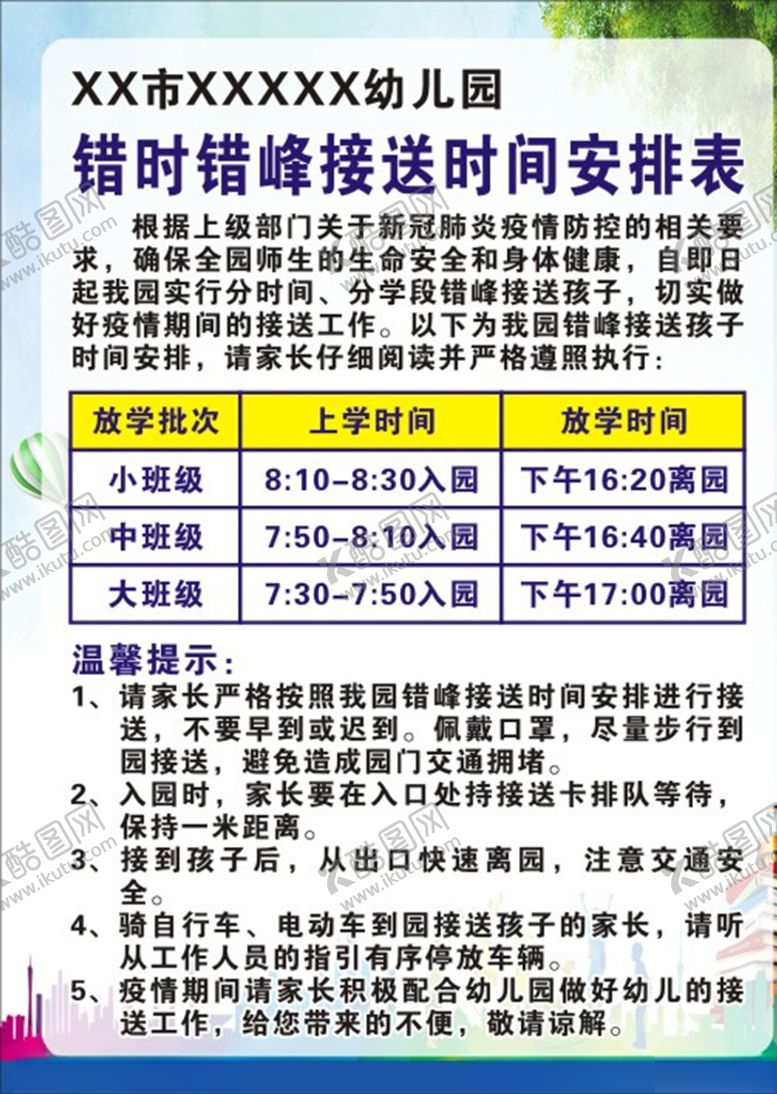 XX市XXXXX幼儿园
错时错峰接送时间安排表

根据上级部门关于新冠肺炎疫情防控的相关要求，确保全园师生的生命安全和身体健康，自即日起我园实行分时间、分学段错峰接送孩子，切实做好疫情期间的接送工作。以下为我园错峰接送孩子时间安排，请家长仔细阅读并严格遵照执行：

| 放学批次 | 上学时间 | 放学时间 |
|---|---|---|
| 小班级 | 8:10-8:30入园 | 下午16:20离园 |
| 中班级 | 7:50-8:10入园 | 下午16:40离园 |
| 大班级 | 7:30-7:50入园 | 下午17:00离园 |

温馨提示：
1、请家长严格按照我园错峰接送时间安排进行接送，不要早到或迟到。佩戴口罩，尽量步行到园接送，避免造成园门交通拥堵。
2、入园时，家长要在入口处持接送卡排队等待，保持一米距离。
3、接到孩子后，从出口快速离园，注意交通安全。
4、骑自行车、电动车到园接送孩子的家长，请听从工作人员的指引有序停放车辆。
5、疫情期间请家长积极配合幼儿园做好幼儿的接送工作，给您带来的不便，敬请谅解。

酷图网 www.ikutu.com